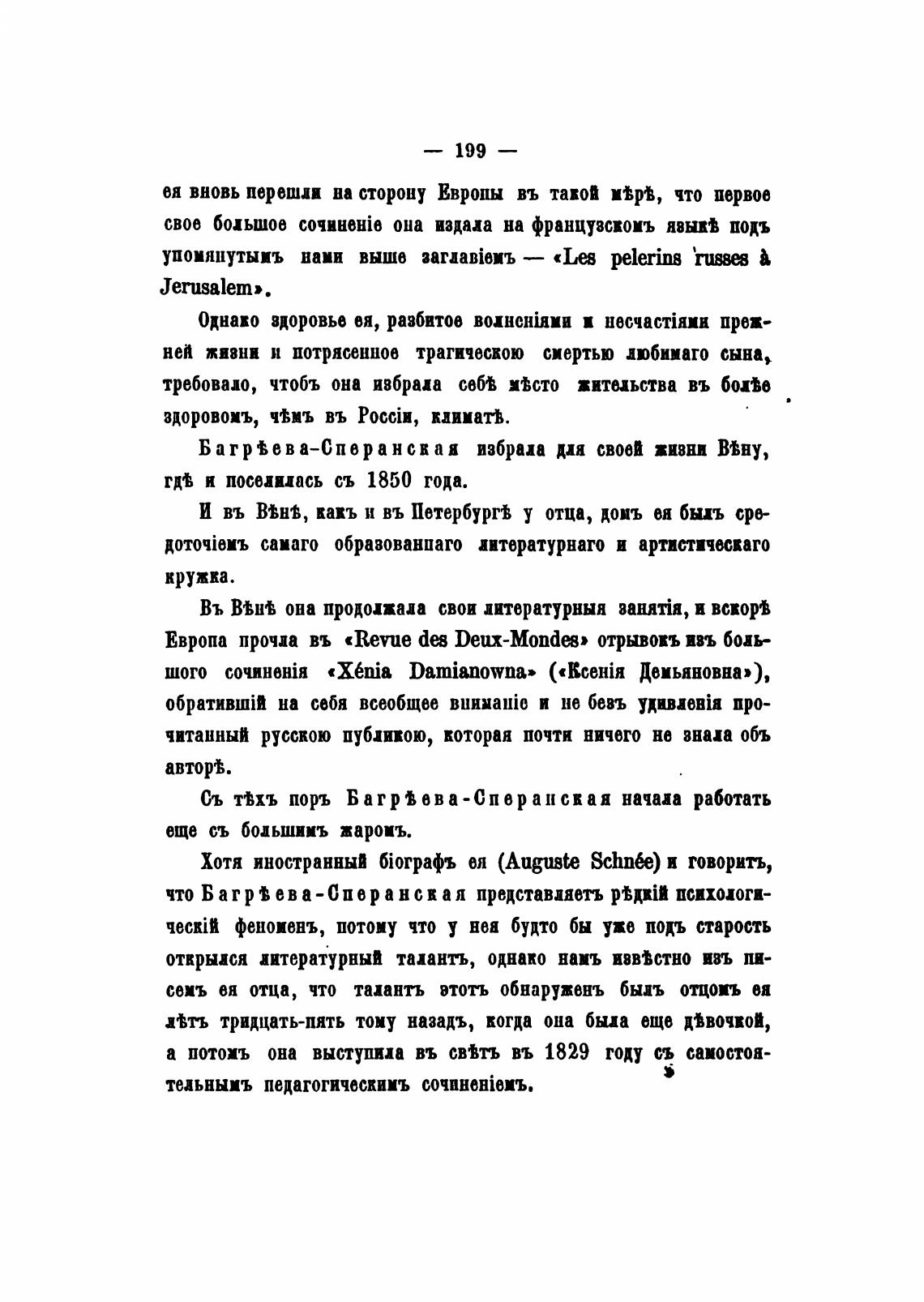 — 199 —

ея вновь перешли на сторону Европы въ такой мѣрѣ, что первое свое большое сочиненіе она издала на французскомъ языкѣ подъ упомянутымъ нами выше заглавіемъ — «Les pelerins russes à Jerusalem».

Однако здоровье ея, разбитое волненіями и несчастіями прежней жизни и потрясенное трагическою смертью любимаго сына, требовало, чтобъ она избрала себѣ мѣсто жительства въ болѣе здоровомъ, чѣмъ въ Россіи, климатѣ.

Багрѣева-Сперанская избрала для своей жизни Вѣну, гдѣ и поселилась съ 1850 года.

И въ Вѣнѣ, какъ и въ Петербургѣ у отца, домъ ея былъ средоточіемъ самаго образованнаго литературнаго и артистическаго кружка.

Въ Вѣнѣ она продолжала свои литературныя занятія, и вскорѣ Европа прочла въ «Revue des Deux-Mondes» отрывокъ изъ большого сочиненія «Xénia Damianowna» («Ксенія Демьяновна»), обратившій на себя всеобщее вниманіе и не безъ удивленія прочитанный русскою публикою, которая почти ничего не знала объ авторѣ.

Съ тѣхъ поръ Багрѣева-Сперанская начала работать еще съ большимъ жаромъ.

Хотя иностранный біографъ ея (Auguste Schnée) и говоритъ, что Багрѣева-Сперанская представляетъ рѣдкій психологическій феноменъ, потому что у нея будто бы уже подъ старость открылся литературный талантъ, однако намъ извѣстно изъ писемъ ея отца, что талантъ этотъ обнаруженъ былъ отцомъ ея лѣтъ тридцать-пять тому назадъ, когда она была еще дѣвочкой, а потомъ она выступила въ свѣтъ въ 1829 году съ самостоятельнымъ педагогическимъ сочиненіемъ.